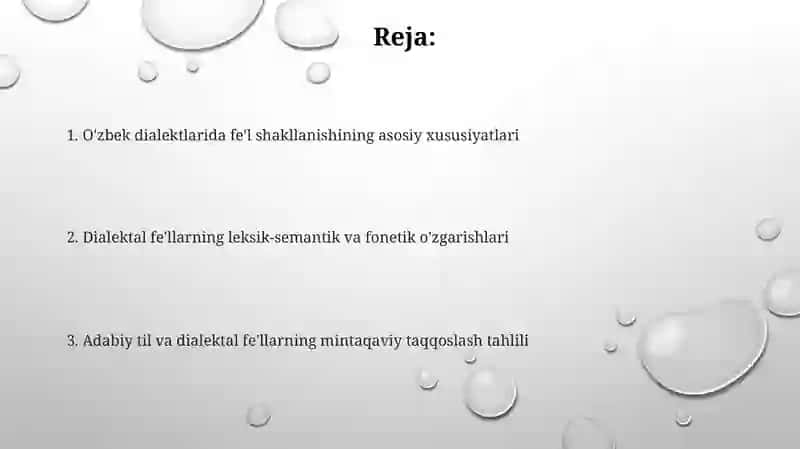 Reja:

1. O'zbek dialektlarida fe'l shakllanishining asosiy xususiyatlari

2. Dialektal fe'llarning leksik-semantik va fonetik o'zgarishlari

3. Adabiy til va dialektal fe'llarning mintaqaviy taqqoslash tahlili